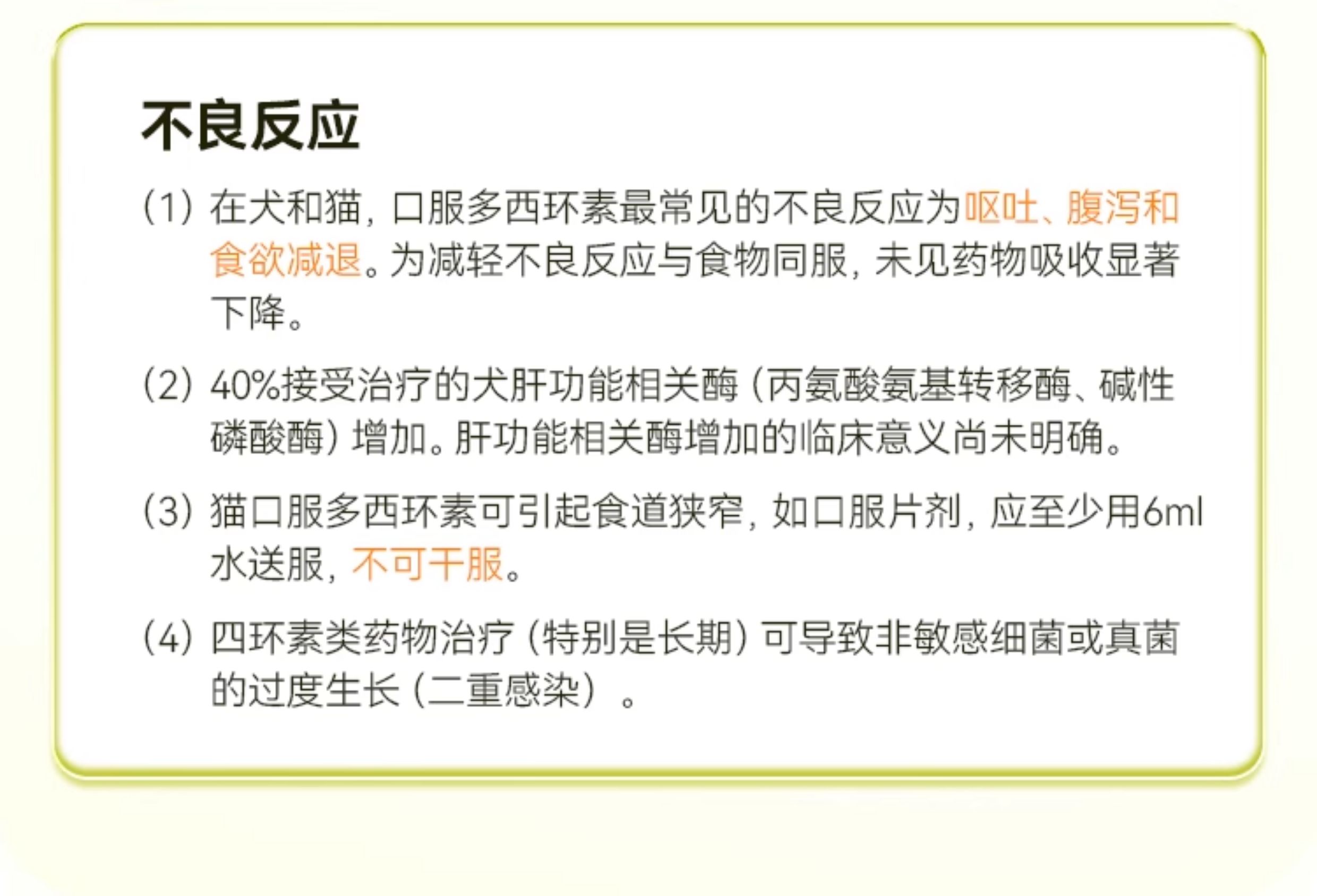 不良反应

(1)在犬和猫，口服多西环素最常见的不良反应为呕吐、腹泻和食欲减退。为减轻不良反应与食物同服，未见药物吸收显著下降。

(2)40%接受治疗的犬肝功能相关酶（丙氨酸氨基转移酶、碱性磷酸酶）增加。肝功能相关酶增加的临床意义尚未明确。

(3)猫口服多西环素可引起食道狭窄，如口服片剂，应至少用6ml水送服，不可干服。

(4)四环素类药物治疗（特别是长期）可导致非敏感细菌或真菌的过度生长（二重感染）。